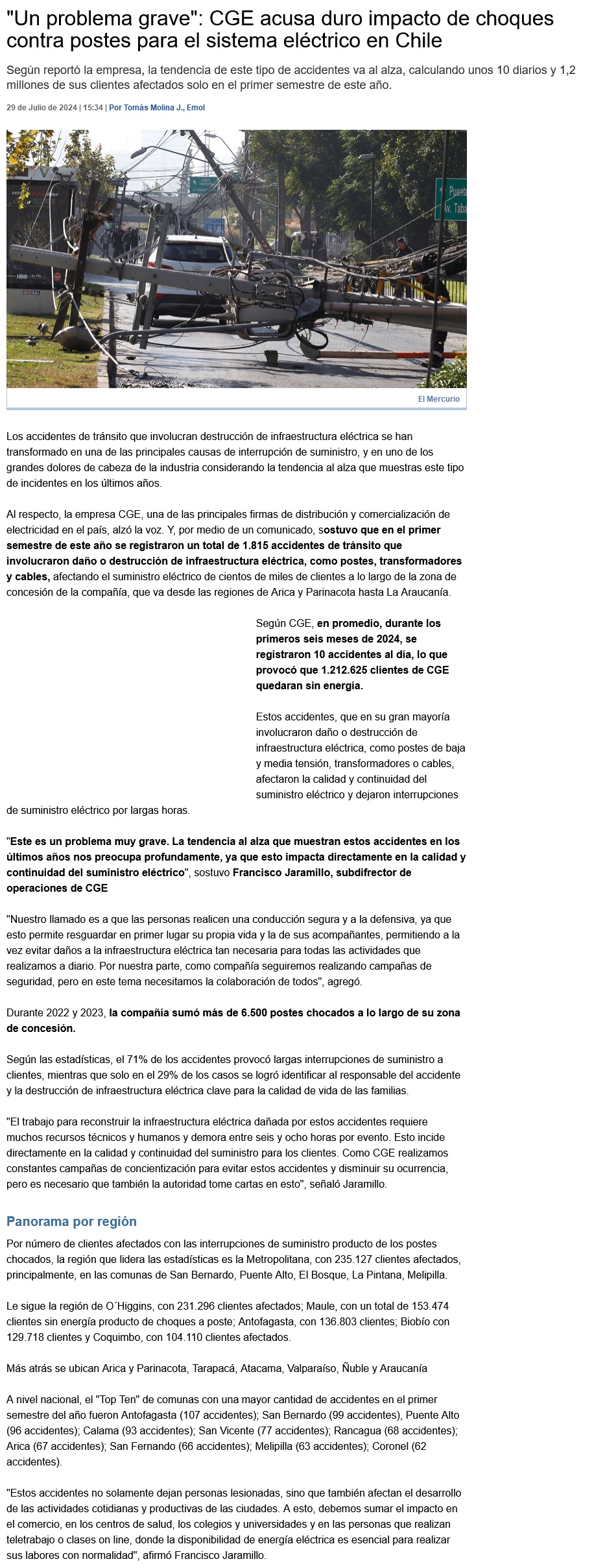 "Un problema grave": CGE acusa duro impacto de choques contra postes para el sistema eléctrico en Chile

Según reportó la empresa, la tendencia de este tipo de accidentes va al alza, calculando unos 10 diarios y 1,2 millones de sus clientes afectados solo en el primer semestre de este año.

29 de Julio de 2024 | 15:34 | Por Tomás Molina J., Emol

Puente
Av. Taba

El Mercurio

Los accidentes de tránsito que involucran destrucción de infraestructura eléctrica se han transformado en una de las principales causas de interrupción de suministro, y en uno de los grandes dolores de cabeza de la industria considerando la tendencia al alza que muestras este tipo de incidentes en los últimos años.

Al respecto, la empresa CGE, una de las principales firmas de distribución y comercialización de electricidad en el país, alzó la voz. Y, por medio de un comunicado, sostuvo que en el primer semestre de este año se registraron un total de 1.815 accidentes de tránsito que involucraron daño o destrucción de infraestructura eléctrica, como postes, transformadores y cables, afectando el suministro eléctrico de cientos de miles de clientes a lo largo de la zona de concesión de la compañía, que va desde las regiones de Arica y Parinacota hasta La Araucanía.

Según CGE, en promedio, durante los primeros seis meses de 2024, se registraron 10 accidentes al día, lo que provocó que 1.212.625 clientes de CGE quedaran sin energía.

Estos accidentes, que en su gran mayoría involucraron daño o destrucción de infraestructura eléctrica, como postes de baja y media tensión, transformadores o cables, afectaron la calidad y continuidad del suministro eléctrico y dejaron interrupciones de suministro eléctrico por largas horas.

"Este es un problema muy grave. La tendencia al alza que muestran estos accidentes en los últimos años nos preocupa profundamente, ya que esto impacta directamente en la calidad y continuidad del suministro eléctrico", sostuvo Francisco Jaramillo, subdirector de operaciones de CGE

"Nuestro llamado es a que las personas realicen una conducción segura y a la defensiva, ya que esto permite resguardar en primer lugar su propia vida y la de sus acompañantes, permitiendo a la vez evitar daños a la infraestructura eléctrica tan necesaria para todas las actividades que realizamos a diario. Por nuestra parte, como compañía seguiremos realizando campañas de seguridad, pero en este tema necesitamos la colaboración de todos", agregó.

Durante 2022 y 2023, la compañía sumó más de 6.500 postes chocados a lo largo de su zona de concesión.

Según las estadísticas, el 71% de los accidentes provocó largas interrupciones de suministro a clientes, mientras que solo en el 29% de los casos se logró identificar al responsable del accidente y la destrucción de infraestructura eléctrica clave para la calidad de vida de las familias.

"El trabajo para reconstruir la infraestructura eléctrica dañada por estos accidentes requiere muchos recursos técnicos y humanos y demora entre seis y ocho horas por evento. Esto incide directamente en la calidad y continuidad del suministro para los clientes. Como CGE realizamos constantes campañas de concientización para evitar estos accidentes y disminuir su ocurrencia, pero es necesario que también la autoridad tome cartas en esto", señaló Jaramillo.

Panorama por región

Por número de clientes afectados con las interrupciones de suministro producto de los postes chocados, la región que lidera las estadísticas es la Metropolitana, con 235.127 clientes afectados, principalmente, en las comunas de San Bernardo, Puente Alto, El Bosque, La Pintana, Melipilla.

Le sigue la región de O´Higgins, con 231.296 clientes afectados; Maule, con un total de 153.474 clientes sin energía producto de choques a poste; Antofagasta, con 136.803 clientes; Biobío con 129.718 clientes y Coquimbo, con 104.110 clientes afectados.

Más atrás se ubican Arica y Parinacota, Tarapacá, Atacama, Valparaíso, Ñuble y Araucanía

A nivel nacional, el "Top Ten" de comunas con una mayor cantidad de accidentes en el primer semestre del año fueron Antofagasta (107 accidentes); San Bernardo (99 accidentes), Puente Alto (96 accidentes); Calama (93 accidentes); San Vicente (77 accidentes); Rancagua (68 accidentes); Arica (67 accidentes); San Fernando (66 accidentes); Melipilla (63 accidentes); Coronel (62 accidentes).

"Estos accidentes no solamente dejan personas lesionadas, sino que también afectan el desarrollo de las actividades cotidianas y productivas de las ciudades. A esto, debemos sumar el impacto en el comercio, en los centros de salud, los colegios y universidades y en las personas que realizan teletrabajo o clases on line, donde la disponibilidad de energía eléctrica es esencial para realizar sus labores con normalidad", afirmó Francisco Jaramillo.